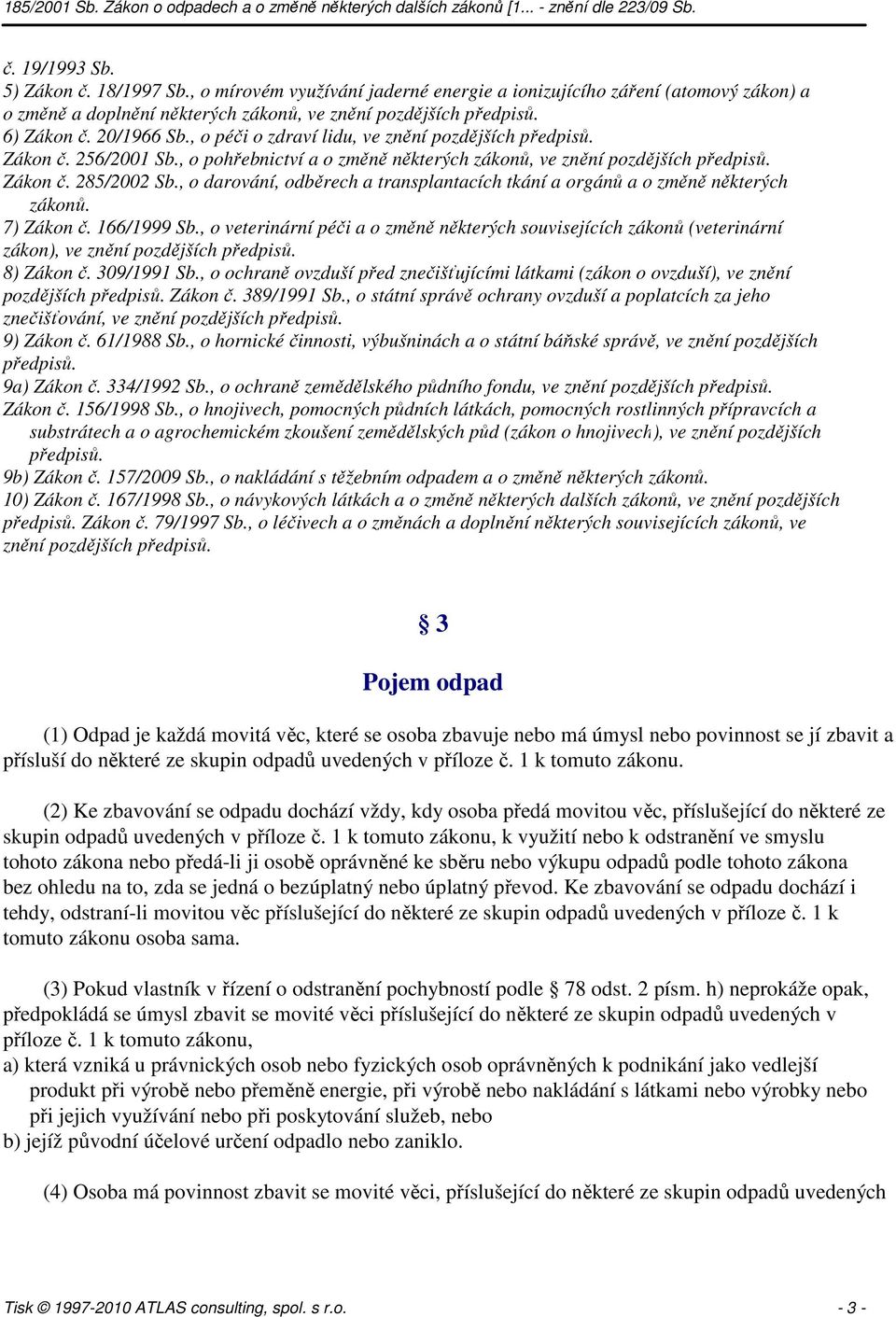 185/2001 Sb. Zákon o odpadech a o změně některých dalších zákonů [1... - znění dle 223/09 Sb.

č. 19/1993 Sb.
5) Zákon č. 18/1997 Sb., o mírovém využívání jaderné energie a ionizujícího záření (atomový zákon) a o změně a doplnění některých zákonů, ve znění pozdějších předpisů.
6) Zákon č. 20/1966 Sb., o péči o zdraví lidu, ve znění pozdějších předpisů.
Zákon č. 256/2001 Sb., o pohřebnictví a o změně některých zákonů, ve znění pozdějších předpisů.
Zákon č. 285/2002 Sb., o darování, odběrech a transplantacích tkání a orgánů a o změně některých zákonů.
7) Zákon č. 166/1999 Sb., o veterinární péči a o změně některých souvisejících zákonů (veterinární zákon), ve znění pozdějších předpisů.
8) Zákon č. 309/1991 Sb., o ochraně ovzduší před znečišťujícími látkami (zákon o ovzduší), ve znění pozdějších předpisů. Zákon č. 389/1991 Sb., o státní správě ochrany ovzduší a poplatcích za jeho znečišťování, ve znění pozdějších předpisů.
9) Zákon č. 61/1988 Sb., o hornické činnosti, výbušninách a o státní báňské správě, ve znění pozdějších předpisů.
9a) Zákon č. 334/1992 Sb., o ochraně zemědělského půdního fondu, ve znění pozdějších předpisů.
Zákon č. 156/1998 Sb., o hnojivech, pomocných půdních látkách, pomocných rostlinných přípravcích a substrátech a o agrochemickém zkoušení zemědělských půd (zákon o hnojivech), ve znění pozdějších předpisů.
9b) Zákon č. 157/2009 Sb., o nakládání s těžebním odpadem a o změně některých zákonů.
10) Zákon č. 167/1998 Sb., o návykových látkách a o změně některých dalších zákonů, ve znění pozdějších předpisů. Zákon č. 79/1997 Sb., o léčivech a o změnách a doplnění některých souvisejících zákonů, ve znění pozdějších předpisů.

§ 3

Pojem odpad

(1) Odpad je každá movitá věc, které se osoba zbavuje nebo má úmysl nebo povinnost se jí zbavit a přísluší do některé ze skupin odpadů uvedených v příloze č. 1 k tomuto zákonu.

(2) Ke zbavování se odpadu dochází vždy, kdy osoba předá movitou věc, příslušející do některé ze skupin odpadů uvedených v příloze č. 1 k tomuto zákonu, k využití nebo k odstranění ve smyslu tohoto zákona nebo předá-li ji osobě oprávněné ke sběru nebo výkupu odpadů podle tohoto zákona bez ohledu na to, zda se jedná o bezúplatný nebo úplatný převod. Ke zbavování se odpadu dochází i tehdy, odstraní-li movitou věc příslušející do některé ze skupin odpadů uvedených v příloze č. 1 k tomuto zákonu osoba sama.

(3) Pokud vlastník v řízení o odstranění pochybností podle § 78 odst. 2 písm. h) neprokáže opak, předpokládá se úmysl zbavit se movité věci příslušející do některé ze skupin odpadů uvedených v příloze č. 1 k tomuto zákonu,
a) která vzniká u právnických osob nebo fyzických osob oprávněných k podnikání jako vedlejší produkt při výrobě nebo přeměně energie, při výrobě nebo nakládání s látkami nebo výrobky nebo při jejich využívání nebo při poskytování služeb, nebo
b) jejíž původní účelové určení odpadlo nebo zaniklo.

(4) Osoba má povinnost zbavit se movité věci, příslušející do některé ze skupin odpadů uvedených

Tisk © 1997-2010 ATLAS consulting, spol. s r.o. - 3 -